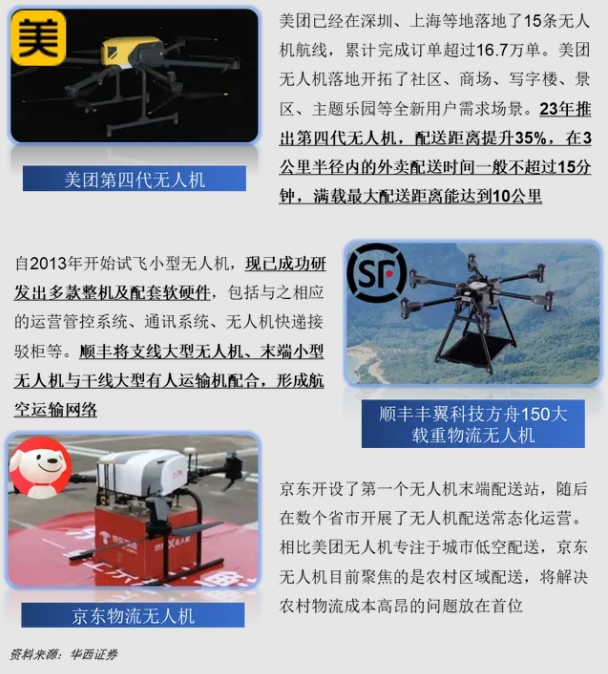 美

美团第四代无人机

美团已经在深圳、上海等地落地了15条无人机航线，累计完成订单超过16.7万单。美团无人机落地开拓了社区、商场、写字楼、景区、主题乐园等全新用户需求场景。23年推出第四代无人机，配送距离提升35%，在3公里半径内的外卖配送时间一般不超过15分钟，满载最大配送距离能达到10公里

自2013年开始试飞小型无人机，现已成功研发出多款整机及配套软硬件，包括与之相应的运营管控系统、通讯系统、无人机快递接驳柜等。顺丰将支线大型无人机、末端小型无人机与干线大型有人运输机配合，形成航空运输网络

SF

顺丰丰翼科技方舟150大载重物流无人机

京东物流无人机

京东开设了第一个无人机末端配送站，随后在数个省市开展了无人机配送常态化运营。相比美团无人机专注于城市低空配送，京东无人机目前聚焦的是农村区域配送，将解决农村物流成本高昂的问题放在首位

资料来源：华西证券